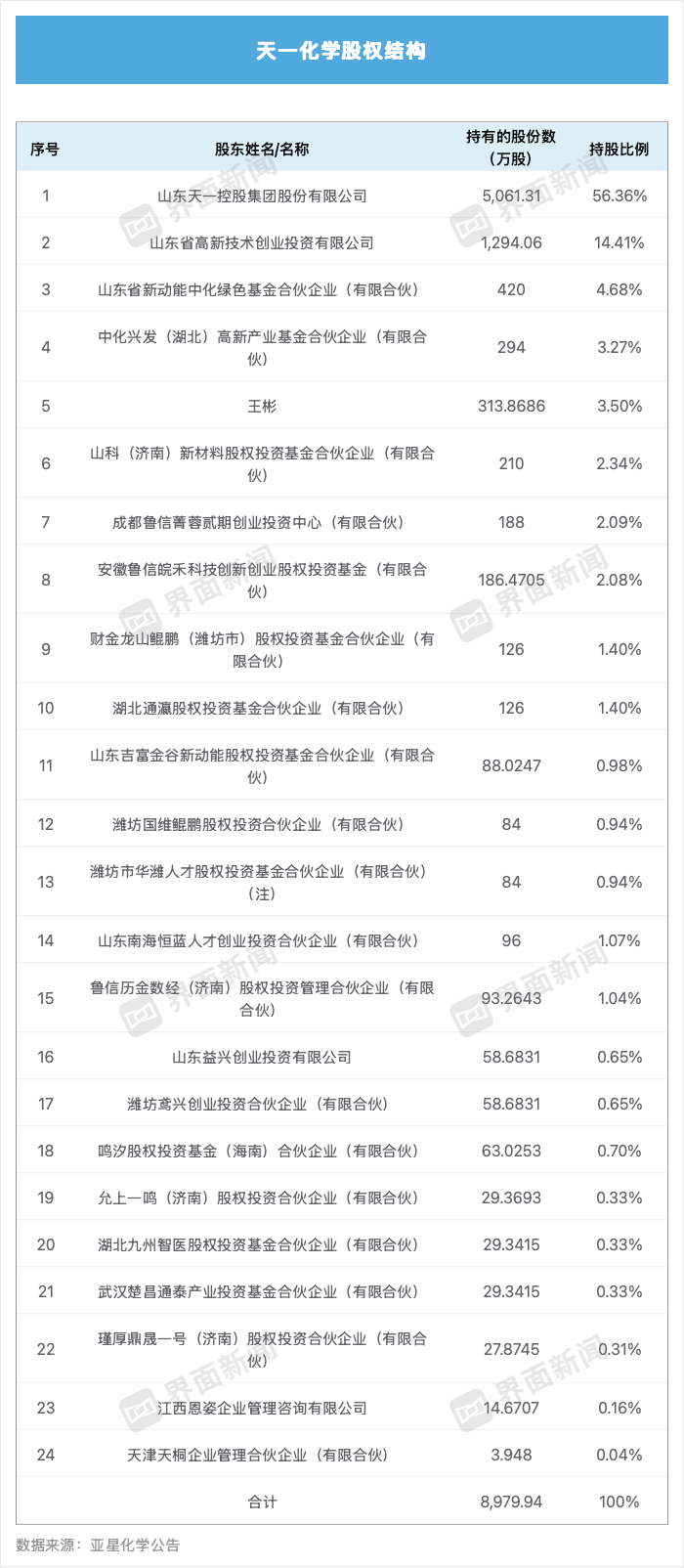 天一化学股权结构

| 序号 | 股东姓名/名称 | 持有的股份数（万股） | 持股比例 |
|---|---|---|---|
| 1 | 山东天一控股集团股份有限公司 | 5,061.31 | 56.36% |
| 2 | 山东省高新技术创业投资有限公司 | 1,294.06 | 14.41% |
| 3 | 山东省新动能中化绿色基金合伙企业（有限合伙） | 420 | 4.68% |
| 4 | 中化兴发（湖北）高新产业基金合伙企业（有限合伙） | 294 | 3.27% |
| 5 | 王彬 | 313.8686 | 3.50% |
| 6 | 山科（济南）新材料股权投资基金合伙企业（有限合伙） | 210 | 2.34% |
| 7 | 成都鲁信菁蓉贰期创业投资中心（有限合伙） | 188 | 2.09% |
| 8 | 安徽鲁信皖禾科技创新创业股权投资基金（有限合伙） | 186.4705 | 2.08% |
| 9 | 财金龙山鲲鹏（潍坊市）股权投资基金合伙企业（有限合伙） | 126 | 1.40% |
| 10 | 湖北通瀛股权投资基金合伙企业（有限合伙） | 126 | 1.40% |
| 11 | 山东吉富金谷新动能股权投资基金合伙企业（有限合伙） | 88.0247 | 0.98% |
| 12 | 潍坊国维鲲鹏股权投资合伙企业（有限合伙） | 84 | 0.94% |
| 13 | 潍坊市华潍人才股权投资基金合伙企业（有限合伙）（注） | 84 | 0.94% |
| 14 | 山东南海恒蓝人才创业投资合伙企业（有限合伙） | 96 | 1.07% |
| 15 | 鲁信历金数经（济南）股权投资管理合伙企业（有限合伙） | 93.2643 | 1.04% |
| 16 | 山东益兴创业投资有限公司 | 58.6831 | 0.65% |
| 17 | 潍坊鸢兴创业投资合伙企业（有限合伙） | 58.6831 | 0.65% |
| 18 | 鸣汐股权投资基金（海南）合伙企业（有限合伙） | 63.0253 | 0.70% |
| 19 | 允上一鸣（济南）股权投资合伙企业（有限合伙） | 29.3693 | 0.33% |
| 20 | 湖北九州智医股权投资基金合伙企业（有限合伙） | 29.3415 | 0.33% |
| 21 | 武汉楚昌通泰产业投资基金合伙企业（有限合伙） | 29.3415 | 0.33% |
| 22 | 瑾厚鼎晟一号（济南）股权投资合伙企业（有限合伙） | 27.8745 | 0.31% |
| 23 | 江西恩姿企业管理咨询有限公司 | 14.6707 | 0.16% |
| 24 | 天津天桐企业管理合伙企业（有限合伙） | 3.948 | 0.04% |
| | 合计 | 8,979.94 | 100% |

数据来源：亚星化学公告

界面新闻